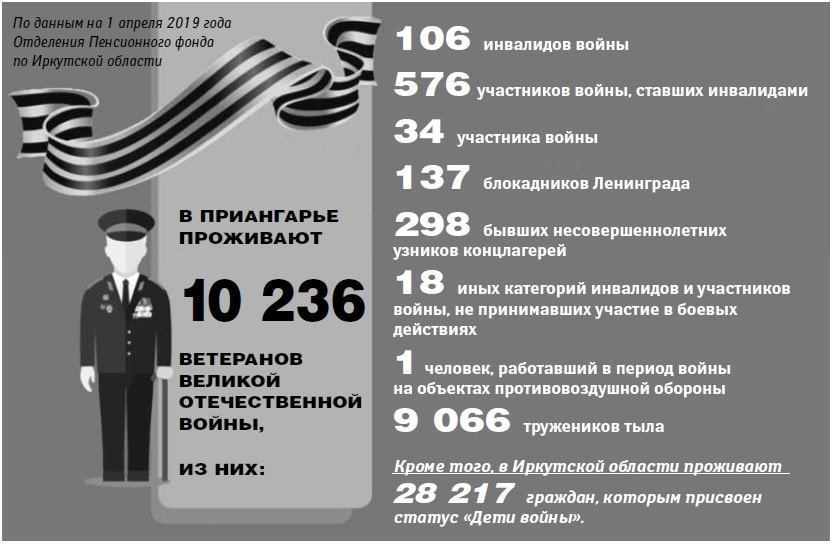 По данным на 1 апреля 2019 года Отделения Пенсионного фонда по Иркутской области

В ПРИАНГАРЬЕ ПРОЖИВАЮТ

10 236

ВЕТЕРАНОВ ВЕЛИКОЙ ОТЕЧЕСТВЕННОЙ ВОЙНЫ,

ИЗ НИХ:

106 инвалидов войны

576 участников войны, ставших инвалидами

34 участника войны

137 блокадников Ленинграда

298 бывших несовершеннолетних узников концлагерей

18 иных категорий инвалидов и участников войны, не принимавших участие в боевых действиях

1 человек, работавший в период войны на объектах противовоздушной обороны

9 066 тружеников тыла

Кроме того, в Иркутской области проживают

28 217 граждан, которым присвоен статус «Дети войны».